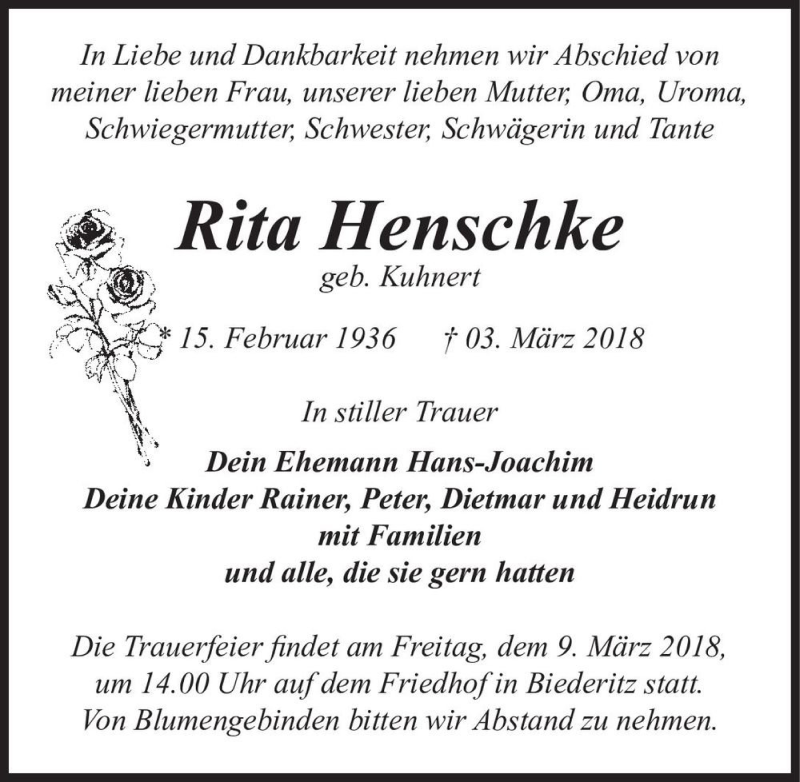 In Liebe und Dankbarkeit nehmen wir Abschied von meiner lieben Frau, unserer lieben Mutter, Oma, Uroma, Schwiegermutter, Schwester, Schwägerin und Tante

Rita Henschke
geb. Kuhnert

* 15. Februar 1936 † 03. März 2018

In stiller Trauer

Dein Ehemann Hans-Joachim
Deine Kinder Rainer, Peter, Dietmar und Heidrun
mit Familien
und alle, die sie gern hatten

Die Trauerfeier findet am Freitag, dem 9. März 2018, um 14.00 Uhr auf dem Friedhof in Biederitz statt.
Von Blumengebinden bitten wir Abstand zu nehmen.